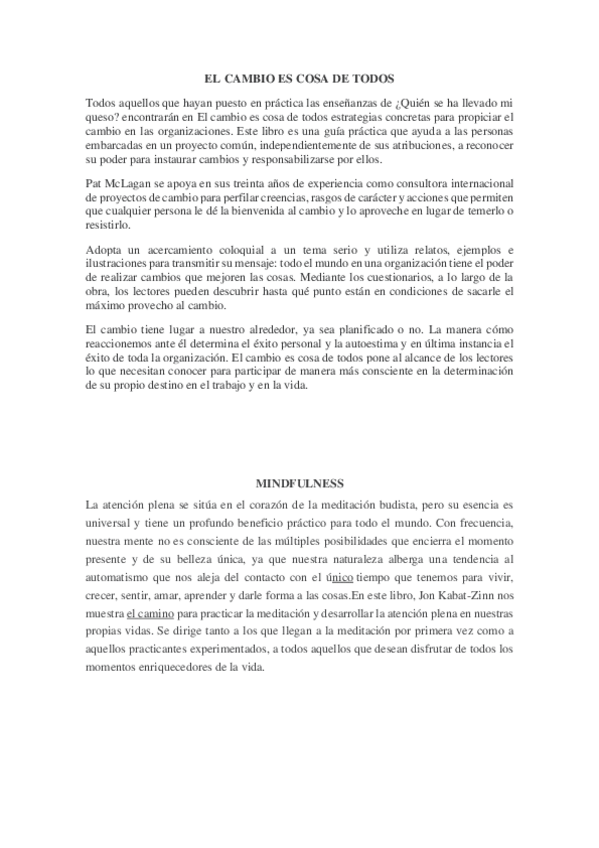 EL CAMBIO ES COSA DE TODOS

Todos aquellos que hayan puesto en práctica las enseñanzas de ¿Quién se ha llevado mi queso? encontrarán en El cambio es cosa de todos estrategias concretas para propiciar el cambio en las organizaciones. Este libro es una guía práctica que ayuda a las personas embarcadas en un proyecto común, independientemente de sus atribuciones, a reconocer su poder para instaurar cambios y responsabilizarse por ellos.

Pat McLagan se apoya en sus treinta años de experiencia como consultora internacional de proyectos de cambio para perfilar creencias, rasgos de carácter y acciones que permiten que cualquier persona le dé la bienvenida al cambio y lo aproveche en lugar de temerlo o resistirlo.

Adopta un acercamiento coloquial a un tema serio y utiliza relatos, ejemplos e ilustraciones para transmitir su mensaje: todo el mundo en una organización tiene el poder de realizar cambios que mejoren las cosas. Mediante los cuestionarios, a lo largo de la obra, los lectores pueden descubrir hasta qué punto están en condiciones de sacarle el máximo provecho al cambio.

El cambio tiene lugar a nuestro alrededor, ya sea planificado o no. La manera cómo reaccionemos ante él determina el éxito personal y la autoestima y en última instancia el éxito de toda la organización. El cambio es cosa de todos pone al alcance de los lectores lo que necesitan conocer para participar de manera más consciente en la determinación de su propio destino en el trabajo y en la vida.

MINDFULNESS

La atención plena se sitúa en el corazón de la meditación budista, pero su esencia es universal y tiene un profundo beneficio práctico para todo el mundo. Con frecuencia, nuestra mente no es consciente de las múltiples posibilidades que encierra el momento presente y de su belleza única, ya que nuestra naturaleza alberga una tendencia al automatismo que nos aleja del contacto con el único tiempo que tenemos para vivir, crecer, sentir, amar, aprender y darle forma a las cosas.En este libro, Jon Kabat-Zinn nos muestra el camino para practicar la meditación y desarrollar la atención plena en nuestras propias vidas. Se dirige tanto a los que llegan a la meditación por primera vez como a aquellos practicantes experimentados, a todos aquellos que desean disfrutar de todos los momentos enriquecedores de la vida.